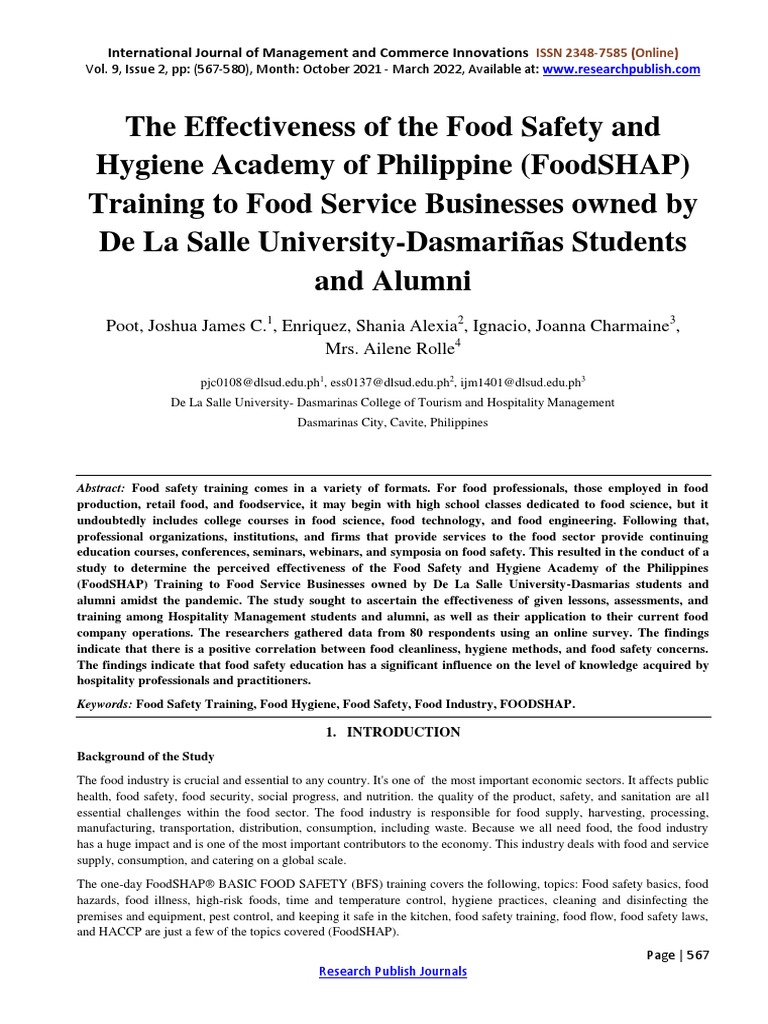 International Journal of Management and Commerce Innovations ISSN 2348-7585 (Online)
Vol. 9, Issue 2, pp: (567-580), Month: October 2021 - March 2022, Available at: www.researchpublish.com

The Effectiveness of the Food Safety and Hygiene Academy of Philippine (FoodSHAP) Training to Food Service Businesses owned by De La Salle University-Dasmariñas Students and Alumni

Poot, Joshua James C.$^1$, Enriquez, Shania Alexia$^2$, Ignacio, Joanna Charmaine$^3$, Mrs. Ailene Rolle$^4$

pjc0108@dlsud.edu.ph$^1$, ess0137@dlsud.edu.ph$^2$, ijm1401@dlsud.edu.ph$^3$
De La Salle University- Dasmarinas College of Tourism and Hospitality Management
Dasmarinas City, Cavite, Philippines

Abstract: Food safety training comes in a variety of formats. For food professionals, those employed in food production, retail food, and foodservice, it may begin with high school classes dedicated to food science, but it undoubtedly includes college courses in food science, food technology, and food engineering. Following that, professional organizations, institutions, and firms that provide services to the food sector provide continuing education courses, conferences, seminars, webinars, and symposia on food safety. This resulted in the conduct of a study to determine the perceived effectiveness of the Food Safety and Hygiene Academy of the Philippines (FoodSHAP) Training to Food Service Businesses owned by De La Salle University-Dasmarias students and alumni amidst the pandemic. The study sought to ascertain the effectiveness of given lessons, assessments, and training among Hospitality Management students and alumni, as well as their application to their current food company operations. The researchers gathered data from 80 respondents using an online survey. The findings indicate that there is a positive correlation between food cleanliness, hygiene methods, and food safety concerns. The findings indicate that food safety education has a significant influence on the level of knowledge acquired by hospitality professionals and practitioners.

Keywords: Food Safety Training, Food Hygiene, Food Safety, Food Industry, FOODSHAP.

1. INTRODUCTION

Background of the Study

The food industry is crucial and essential to any country. It's one of the most important economic sectors. It affects public health, food safety, food security, social progress, and nutrition. the quality of the product, safety, and sanitation are all essential challenges within the food sector. The food industry is responsible for food supply, harvesting, processing, manufacturing, transportation, distribution, consumption, including waste. Because we all need food, the food industry has a huge impact and is one of the most important contributors to the economy. This industry deals with food and service supply, consumption, and catering on a global scale.

The one-day FoodSHAP® BASIC FOOD SAFETY (BFS) training covers the following, topics: Food safety basics, food hazards, food illness, high-risk foods, time and temperature control, hygiene practices, cleaning and disinfecting the premises and equipment, pest control, and keeping it safe in the kitchen, food safety training, food flow, food safety laws, and HACCP are just a few of the topics covered (FoodSHAP).

Page | 567

Research Publish Journals